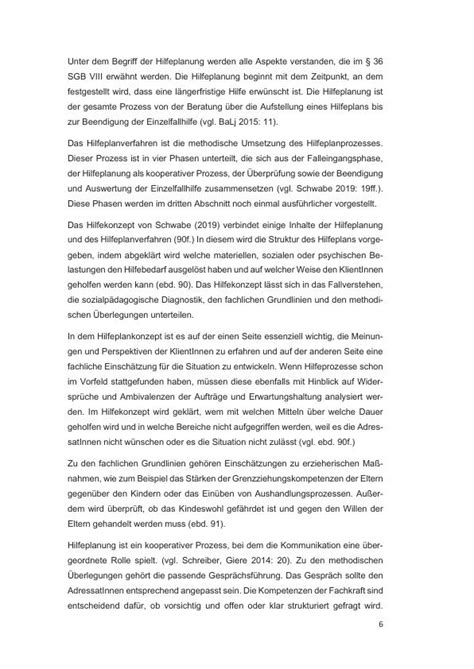 Unter dem Begriff der Hilfeplanung werden alle Aspekte verstanden, die im § 36 SGB VIII erwähnt werden. Die Hilfeplanung beginnt mit dem Zeitpunkt, an dem festgestellt wird, dass eine längerfristige Hilfe erwünscht ist. Die Hilfeplanung ist der gesamte Prozess von der Beratung über die Aufstellung eines Hilfeplans bis zur Beendigung der Einzelfallhilfe (vgl. BaLj 2015: 11).

Das Hilfeplanverfahren ist die methodische Umsetzung des Hilfeplanprozesses. Dieser Prozess ist in vier Phasen unterteilt, die sich aus der Falleingangsphase, der Hilfeplanung als kooperativer Prozess, der Überprüfung sowie der Beendigung und Auswertung der Einzelfallhilfe zusammensetzen (vgl. Schwabe 2019: 19ff.). Diese Phasen werden im dritten Abschnitt noch einmal ausführlicher vorgestellt.

Das Hilfekonzept von Schwabe (2019) verbindet einige Inhalte der Hilfeplanung und des Hilfeplanverfahren (90f.) In diesem wird die Struktur des Hilfeplans vorgegeben, indem abgeklärt wird welche materiellen, sozialen oder psychischen Belastungen den Hilfebedarf ausgelöst haben und auf welcher Weise den KlientInnen geholfen werden kann (ebd. 90). Das Hilfekonzept lässt sich in das Fallverstehen, die sozialpädagogische Diagnostik, den fachlichen Grundlinien und den methodischen Überlegungen unterteilen.

In dem Hilfeplankonzept ist es auf der einen Seite essenziell wichtig, die Meinungen und Perspektiven der KlientInnen zu erfahren und auf der anderen Seite eine fachliche Einschätzung für die Situation zu entwickeln. Wenn Hilfeprozesse schon im Vorfeld stattgefunden haben, müssen diese ebenfalls mit Hinblick auf Widersprüche und Ambivalenzen der Aufträge und Erwartungshaltung analysiert werden. Im Hilfekonzept wird geklärt, wem mit welchen Mitteln über welche Dauer geholfen wird und in welche Bereiche nicht aufgegriffen werden, weil es die AdressatInnen nicht wünschen oder es die Situation nicht zulässt (vgl. ebd. 90f.)

Zu den fachlichen Grundlinien gehören Einschätzungen zu erzieherischen Maßnahmen, wie zum Beispiel das Stärken der Grenzziehungskompetenzen der Eltern gegenüber den Kindern oder das Einüben von Aushandlungsprozessen. Außerdem wird überprüft, ob das Kindeswohl gefährdet ist und gegen den Willen der Eltern gehandelt werden muss (ebd. 91).

Hilfeplanung ist ein kooperativer Prozess, bei dem die Kommunikation eine übergeordnete Rolle spielt. (vgl. Schreiber, Giere 2014: 20). Zu den methodischen Überlegungen gehört die passende Gesprächsführung. Das Gespräch sollte den AdressatInnen entsprechend angepasst sein. Die Kompetenzen der Fachkraft sind entscheidend dafür, ob vorsichtig und offen oder klar strukturiert gefragt wird.

6